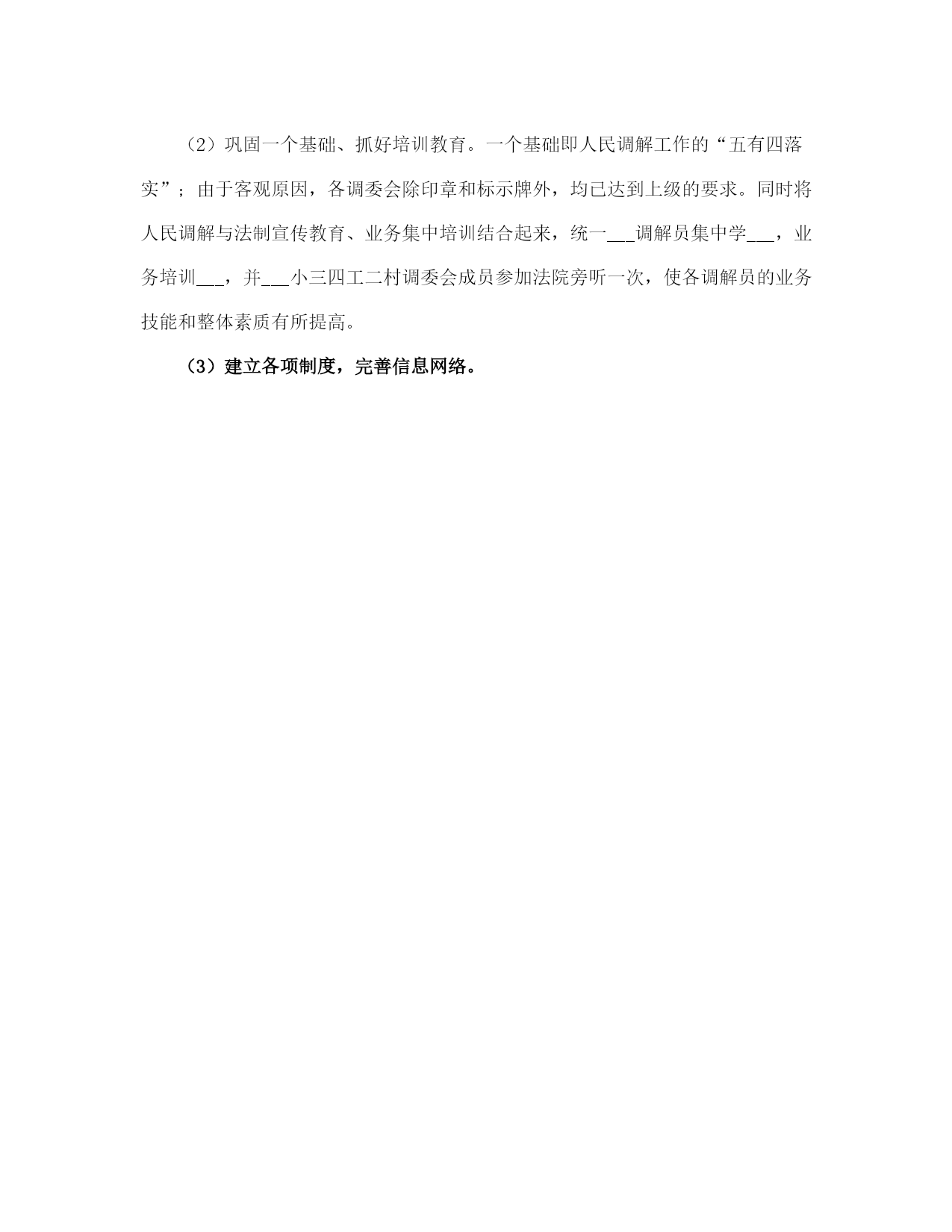 （2）巩固一个基础、抓好培训教育。一个基础即人民调解工作的“五有四落实”；由于客观原因，各调委会除印章和标示牌外，均已达到上级的要求。同时将人民调解与法制宣传教育、业务集中培训结合起来，统一___调解员集中学___，业务培训___，并___小三四工二村调委会成员参加法院旁听一次，使各调解员的业务技能和整体素质有所提高。

（3）建立各项制度，完善信息网络。